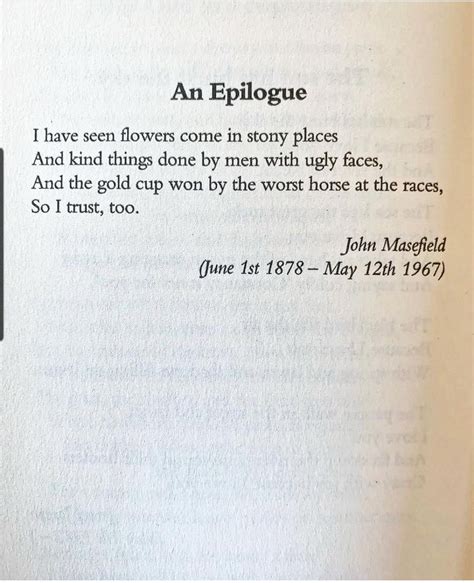 An Epilogue

I have seen flowers come in stony places
And kind things done by men with ugly faces,
And the gold cup won by the worst horse at the races,
So I trust, too.

John Masefield
(June 1st 1878 – May 12th 1967)